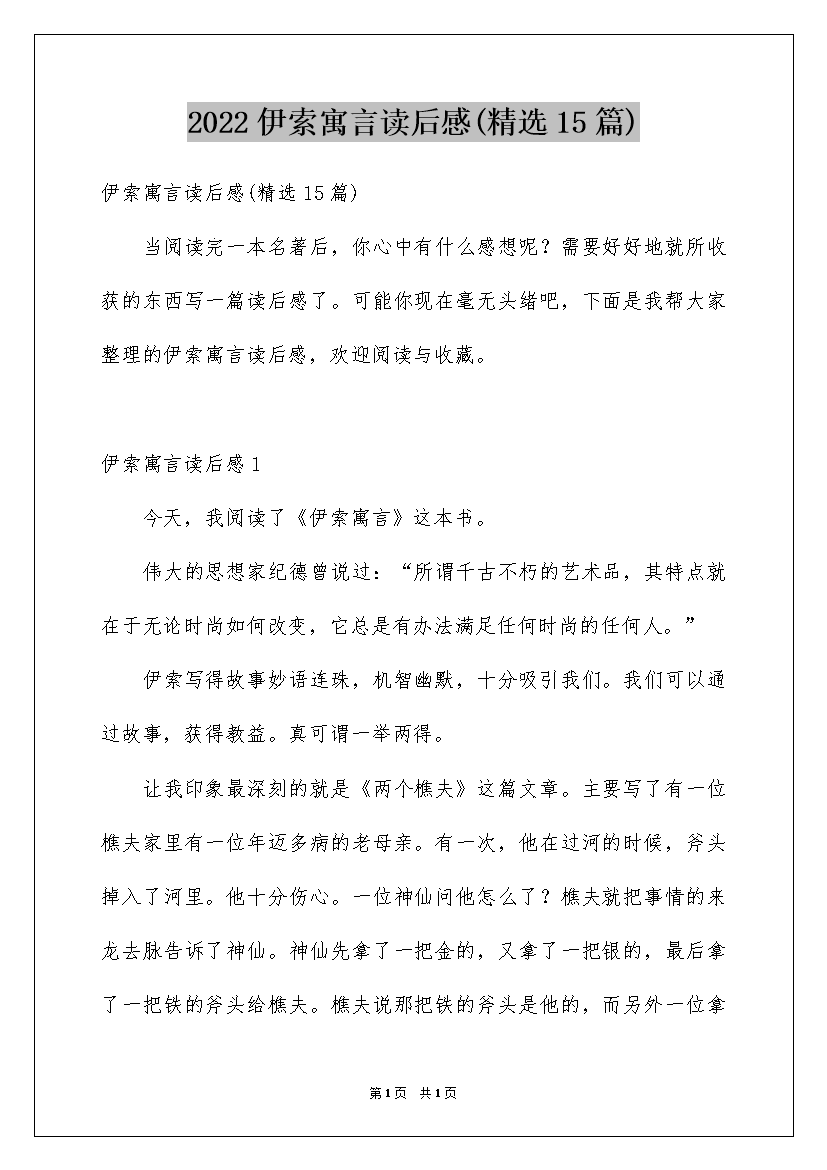 2022伊索寓言读后感(精选15篇)

伊索寓言读后感(精选15篇)

当阅读完一本名著后，你心中有什么感想呢？需要好好地就所收获的东西写一篇读后感了。可能你现在毫无头绪吧，下面是我帮大家整理的伊索寓言读后感，欢迎阅读与收藏。

伊索寓言读后感1

今天，我阅读了《伊索寓言》这本书。

伟大的思想家纪德曾说过：“所谓千古不朽的艺术品，其特点就在于无论时尚如何改变，它总是有办法满足任何时尚的任何人。”

伊索写得故事妙语连珠，机智幽默，十分吸引我们。我们可以通过故事，获得教益。真可谓一举两得。

让我印象最深刻的就是《两个樵夫》这篇文章。主要写了有一位樵夫家里有一位年迈多病的老母亲。有一次，他在过河的时候，斧头掉入了河里。他十分伤心。一位神仙问他怎么了？樵夫就把事情的来龙去脉告诉了神仙。神仙先拿了一把金的，又拿了一把银的，最后拿了一把铁的斧头给樵夫。樵夫说那把铁的斧头是他的，而另外一位拿

第1页 共1页